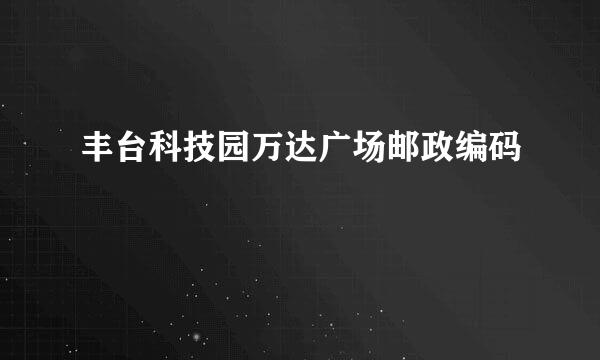 丰台科技园万达广场邮政编码